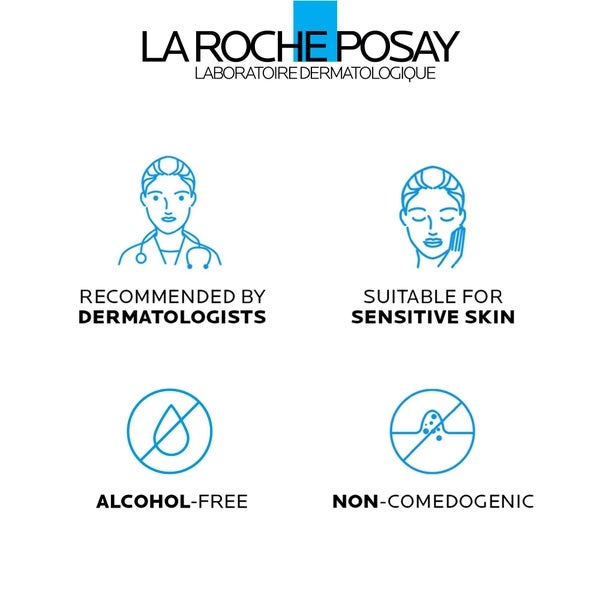 LA ROCHE POSAY
LABORATOIRE DERMATOLOGIQUE

RECOMMENDED BY
DERMATOLOGISTS

SUITABLE FOR
SENSITIVE SKIN

ALCOHOL-FREE

NON-COMEDOGENIC